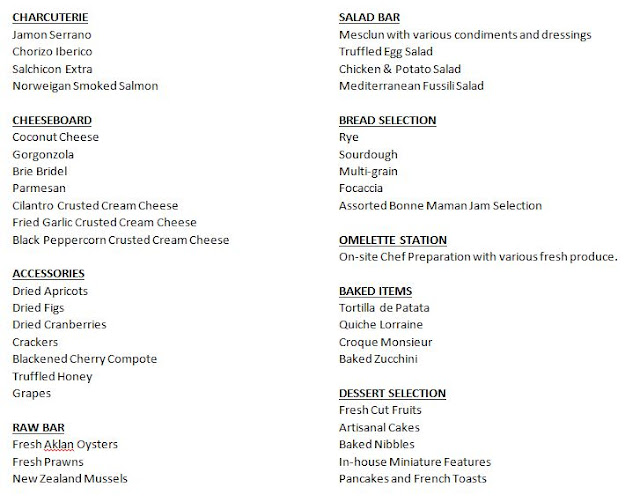 CHARCUTERIE
Jamon Serrano
Chorizo Iberico
Salchicon Extra
Norweigan Smoked Salmon

CHEESEBOARD
Coconut Cheese
Gorgonzola
Brie Bridel
Parmesan
Cilantro Crusted Cream Cheese
Fried Garlic Crusted Cream Cheese
Black Peppercorn Crusted Cream Cheese

ACCESSORIES
Dried Apricots
Dried Figs
Dried Cranberries
Crackers
Blackened Cherry Compote
Truffled Honey
Grapes

RAW BAR
Fresh Aklan Oysters
Fresh Prawns
New Zealand Mussels

SALAD BAR
Mesclun with various condiments and dressings
Truffled Egg Salad
Chicken & Potato Salad
Mediterranean Fussili Salad

BREAD SELECTION
Rye
Sourdough
Multi-grain
Focaccia
Assorted Bonne Maman Jam Selection

OMELETTE STATION
On-site Chef Preparation with various fresh produce.

BAKED ITEMS
Tortilla de Patata
Quiche Lorraine
Croque Monsieur
Baked Zucchini

DESSERT SELECTION
Fresh Cut Fruits
Artisanal Cakes
Baked Nibbles
In-house Miniature Features
Pancakes and French Toasts